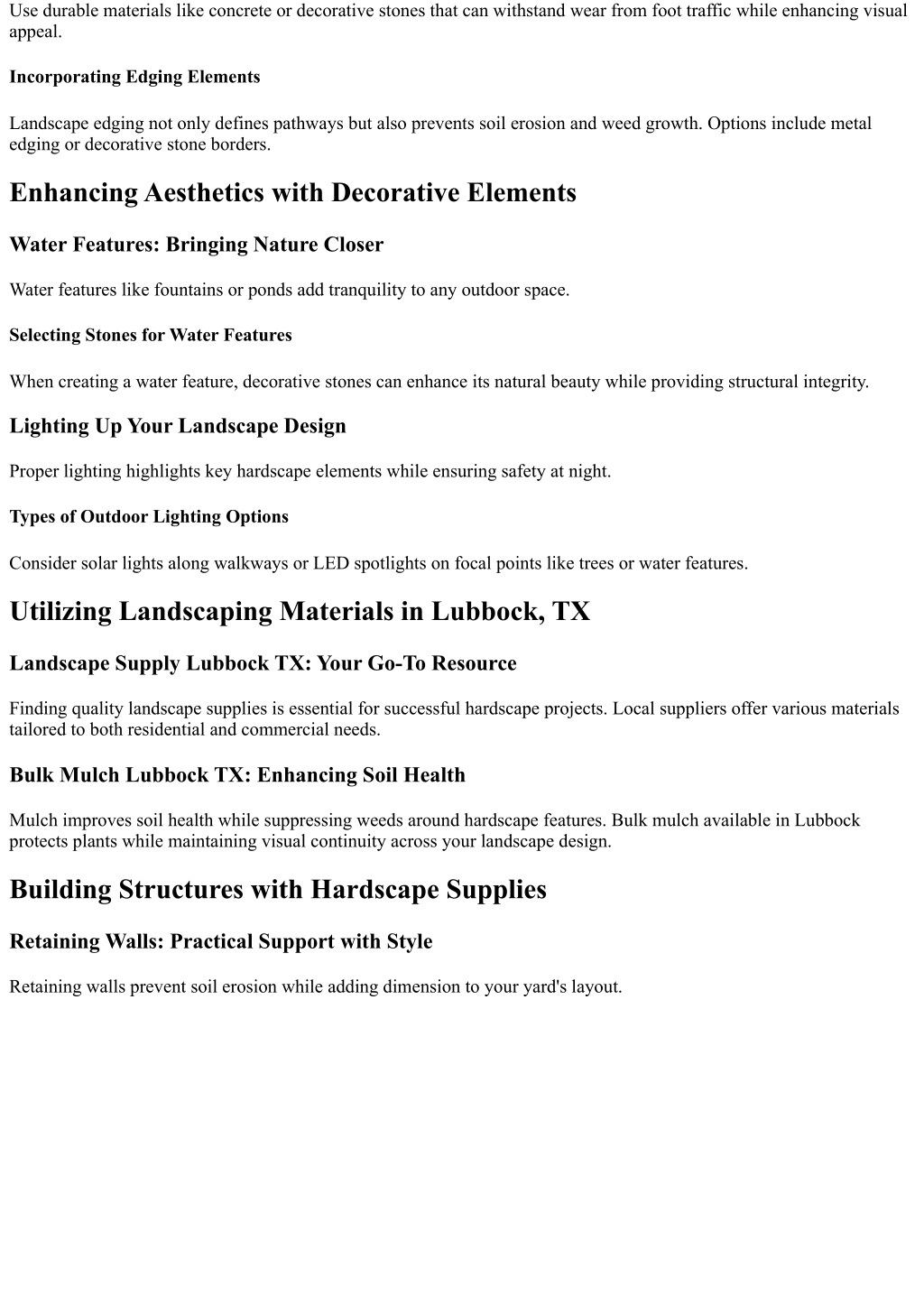 Use durable materials like concrete or decorative stones that can withstand wear from foot traffic while enhancing visual appeal.

Incorporating Edging Elements

Landscape edging not only defines pathways but also prevents soil erosion and weed growth. Options include metal edging or decorative stone borders.

Enhancing Aesthetics with Decorative Elements

Water Features: Bringing Nature Closer

Water features like fountains or ponds add tranquility to any outdoor space.

Selecting Stones for Water Features

When creating a water feature, decorative stones can enhance its natural beauty while providing structural integrity.

Lighting Up Your Landscape Design

Proper lighting highlights key hardscape elements while ensuring safety at night.

Types of Outdoor Lighting Options

Consider solar lights along walkways or LED spotlights on focal points like trees or water features.

Utilizing Landscaping Materials in Lubbock, TX

Landscape Supply Lubbock TX: Your Go-To Resource

Finding quality landscape supplies is essential for successful hardscape projects. Local suppliers offer various materials tailored to both residential and commercial needs.

Bulk Mulch Lubbock TX: Enhancing Soil Health

Mulch improves soil health while suppressing weeds around hardscape features. Bulk mulch available in Lubbock protects plants while maintaining visual continuity across your landscape design.

Building Structures with Hardscape Supplies

Retaining Walls: Practical Support with Style

Retaining walls prevent soil erosion while adding dimension to your yard's layout.